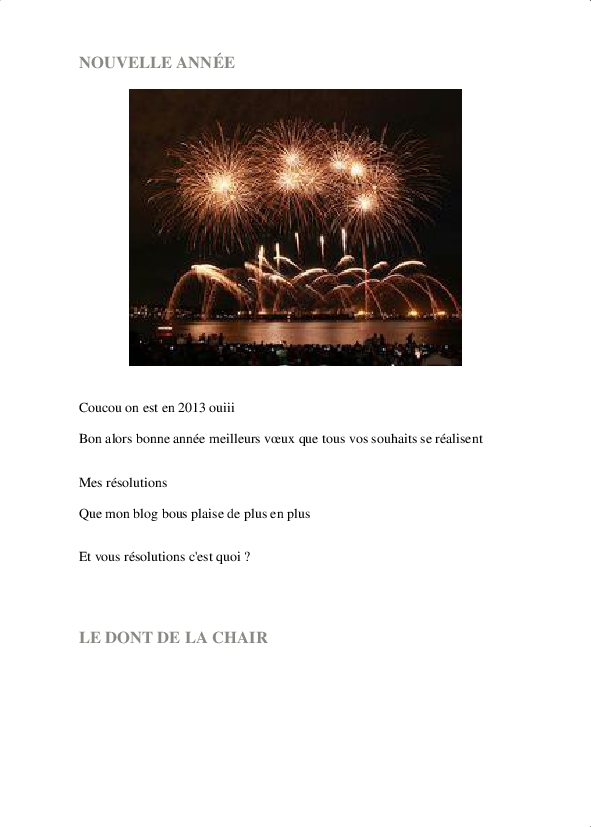 NOUVELLE ANNÉE

Coucou on est en 2013 ouiii

Bon alors bonne année meilleurs vœux que tous vos souhaits se réalisent

Mes résolutions

Que mon blog bous plaise de plus en plus

Et vous résolutions c'est quoi ?

LE DONT DE LA CHAIR